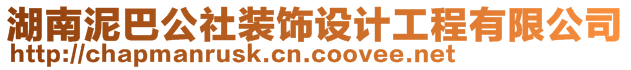 湖南泥巴公社装饰设计工程有限公司
http://chapmanrusk.cn.coovee.net